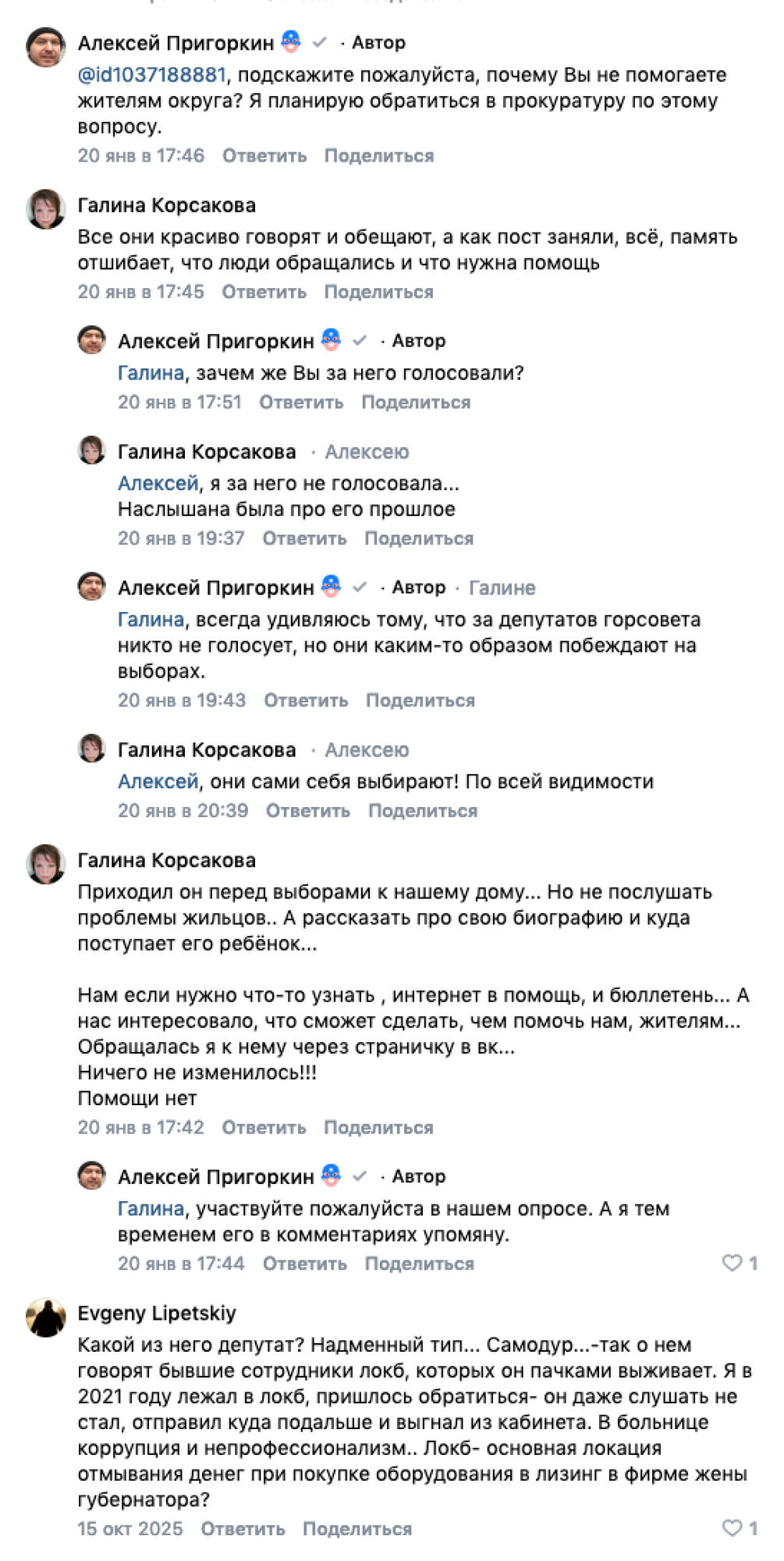 Алексей Пригоркин · Автор
@id1037188881, подскажите пожалуйста, почему Вы не помогаете жителям округа? Я планирую обратиться в прокуратуру по этому вопросу.
20 янв в 17:46 Ответить Поделиться

Галина Корсакова
Все они красиво говорят и обещают, а как пост заняли, всё, память отшибает, что люди обращались и что нужна помощь
20 янв в 17:45 Ответить Поделиться

Алексей Пригоркин · Автор
Галина, зачем же Вы за него голосовали?
20 янв в 17:51 Ответить Поделиться

Галина Корсакова · Алексею
Алексей, я за него не голосовала...
Наслышана была про его прошлое
20 янв в 19:37 Ответить Поделиться

Алексей Пригоркин · Автор · Галине
Галина, всегда удивляюсь тому, что за депутатов горсовета никто не голосует, но они каким-то образом побеждают на выборах.
20 янв в 19:43 Ответить Поделиться

Галина Корсакова · Алексею
Алексей, они сами себя выбирают! По всей видимости
20 янв в 20:39 Ответить Поделиться

Галина Корсакова
Приходил он перед выборами к нашему дому... Но не послушать проблемы жильцов.. А рассказать про свою биографию и куда поступает его ребёнок...

Нам если нужно что-то узнать , интернет в помощь, и бюллетень... А нас интересовало, что сможет сделать, чем помочь нам, жителям...
Обращалась я к нему через страничку в вк...
Ничего не изменилось!!!
Помощи нет
20 янв в 17:42 Ответить Поделиться

Алексей Пригоркин · Автор
Галина, участвуйте пожалуйста в нашем опросе. А я тем временем его в комментариях упомяну.
20 янв в 17:44 Ответить Поделиться 1

Evgeny Lipetskiy
Какой из него депутат? Надменный тип... Самодур...-так о нем говорят бывшие сотрудники локб, которых он пачками выживает. Я в 2021 году лежал в локб, пришлось обратиться- он даже слушать не стал, отправил куда подальше и выгнал из кабинета. В больнице коррупция и непрофессионализм.. Локб- основная локация отмывания денег при покупке оборудования в лизинг в фирме жены губернатора?
15 окт 2025 Ответить Поделиться 1